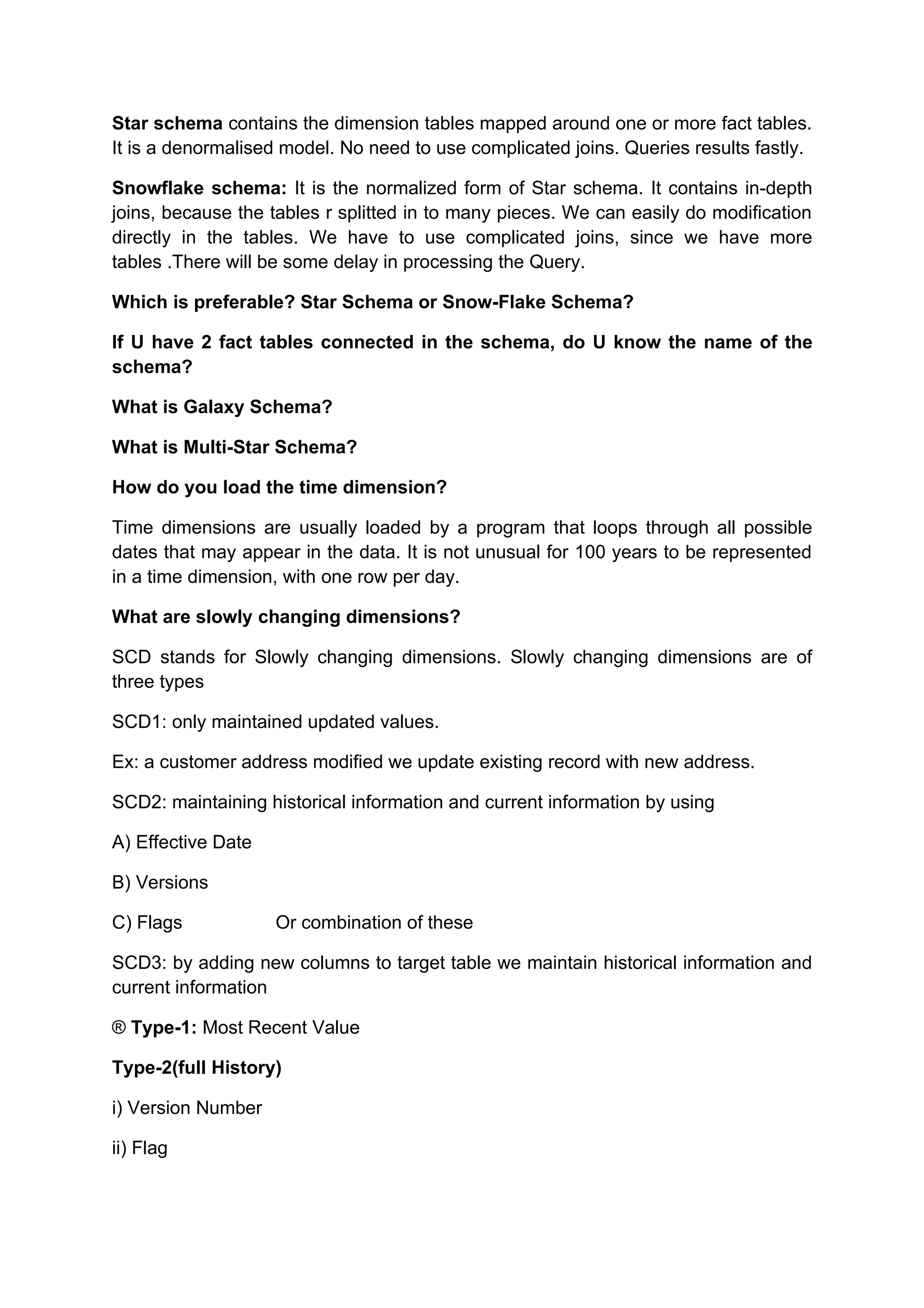 Star schema contains the dimension tables mapped around one or more fact tables. It is a denormalised model. No need to use complicated joins. Queries results fastly.

Snowflake schema: It is the normalized form of Star schema. It contains in-depth joins, because the tables r splitted in to many pieces. We can easily do modification directly in the tables. We have to use complicated joins, since we have more tables .There will be some delay in processing the Query.

Which is preferable? Star Schema or Snow-Flake Schema?

If U have 2 fact tables connected in the schema, do U know the name of the schema?

What is Galaxy Schema?

What is Multi-Star Schema?

How do you load the time dimension?

Time dimensions are usually loaded by a program that loops through all possible dates that may appear in the data. It is not unusual for 100 years to be represented in a time dimension, with one row per day.

What are slowly changing dimensions?

SCD stands for Slowly changing dimensions. Slowly changing dimensions are of three types

SCD1: only maintained updated values.

Ex: a customer address modified we update existing record with new address.

SCD2: maintaining historical information and current information by using

A) Effective Date

B) Versions

C) Flags Or combination of these

SCD3: by adding new columns to target table we maintain historical information and current information

® Type-1: Most Recent Value

Type-2(full History)

i) Version Number

ii) Flag